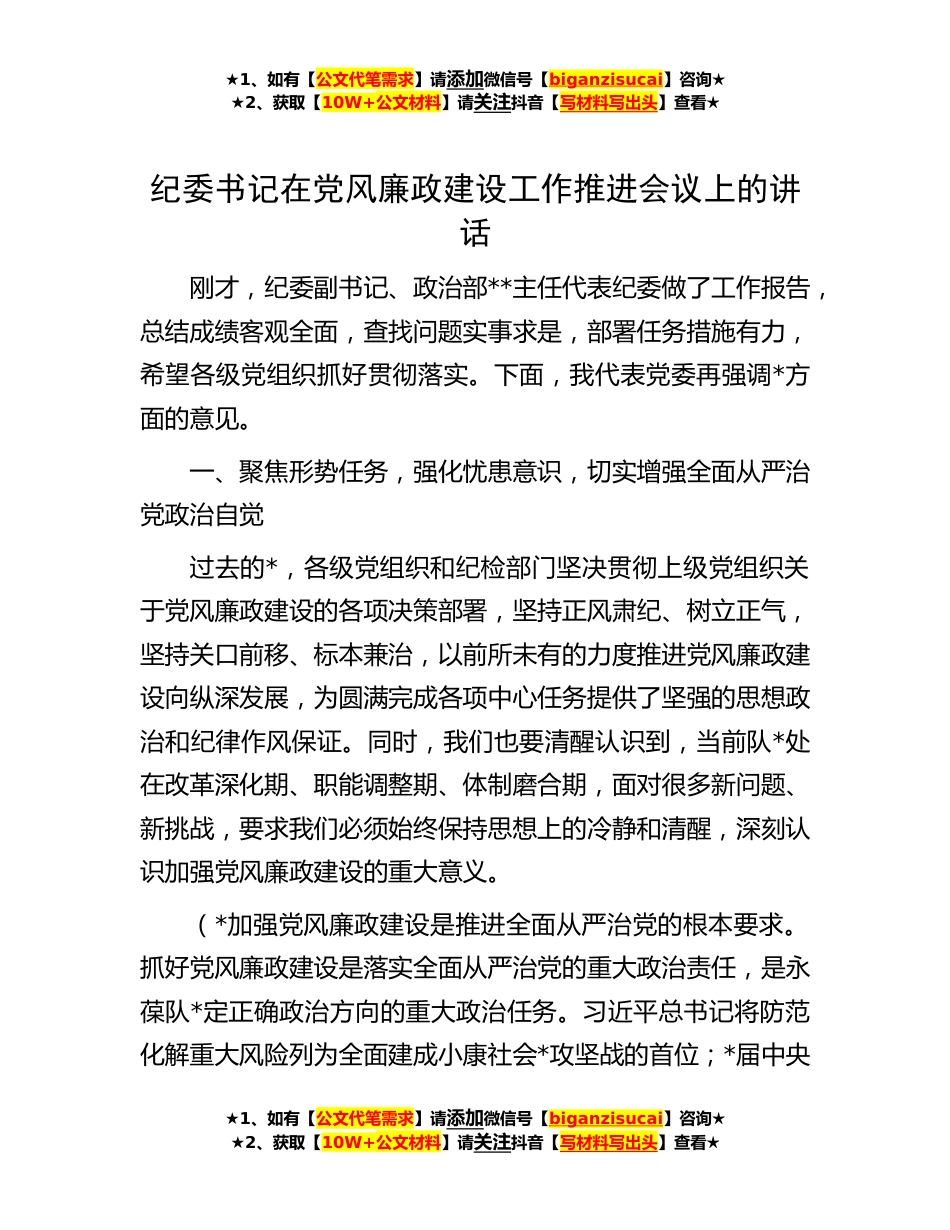 ★1、如有【公文代笔需求】请添加微信号【biganzisucai】咨询★
★2、获取【10W+公文材料】请关注抖音【写材料写出头】查看★

纪委书记在党风廉政建设工作推进会议上的讲话

刚才，纪委副书记、政治部**主任代表纪委做了工作报告，总结成绩客观全面，查找问题实事求是，部署任务措施有力，希望各级党组织抓好贯彻落实。下面，我代表党委再强调*方面的意见。

一、聚焦形势任务，强化忧患意识，切实增强全面从严治党政治自觉

过去的*，各级党组织和纪检部门坚决贯彻上级党组织关于党风廉政建设的各项决策部署，坚持正风肃纪、树立正气，坚持关口前移、标本兼治，以前所未有的力度推进党风廉政建设向纵深发展，为圆满完成各项中心任务提供了坚强的思想政治和纪律作风保证。同时，我们也要清醒认识到，当前队*处在改革深化期、职能调整期、体制磨合期，面对很多新问题、新挑战，要求我们必须始终保持思想上的冷静和清醒，深刻认识加强党风廉政建设的重大意义。

（*加强党风廉政建设是推进全面从严治党的根本要求。抓好党风廉政建设是落实全面从严治党的重大政治责任，是永葆队*定正确政治方向的重大政治任务。习近平总书记将防范化解重大风险列为全面建成小康社会*攻坚战的首位；*届中央

★1、如有【公文代笔需求】请添加微信号【biganzisucai】咨询★
★2、获取【10W+公文材料】请关注抖音【写材料写出头】查看★